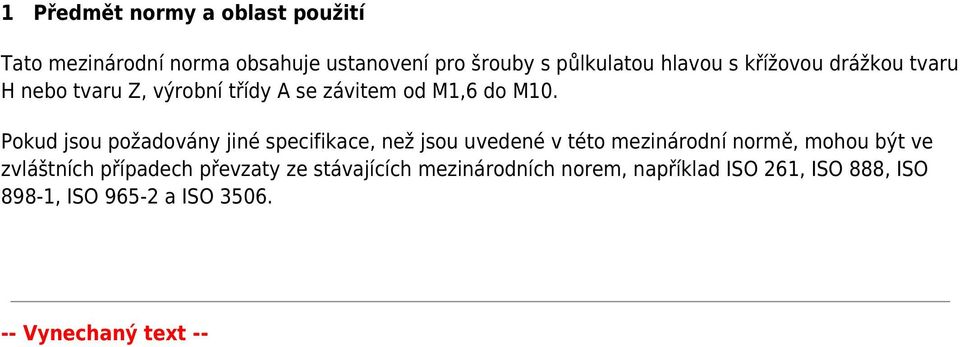 1 Předmět normy a oblast použití

Tato mezinárodní norma obsahuje ustanovení pro šrouby s půlkulatou hlavou s křížovou drážkou tvaru H nebo tvaru Z, výrobní třídy A se závitem od M1,6 do M10.

Pokud jsou požadovány jiné specifikace, než jsou uvedené v této mezinárodní normě, mohou být ve zvláštních případech převzaty ze stávajících mezinárodních norem, například ISO 261, ISO 888, ISO 898-1, ISO 965-2 a ISO 3506.

-- Vynechaný text --